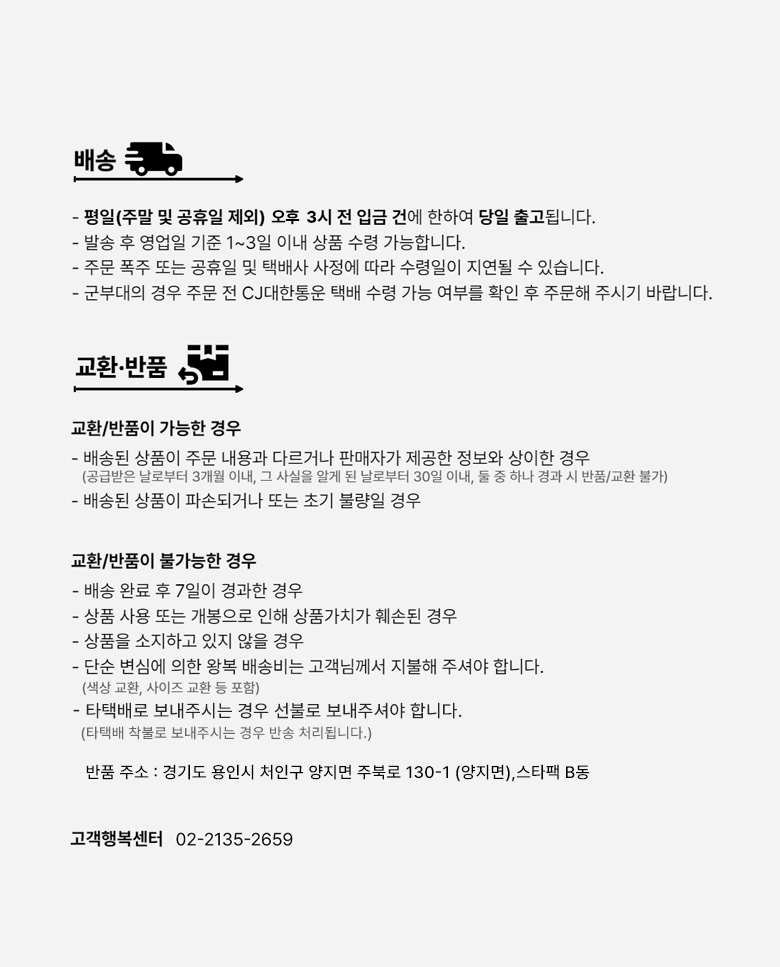 배송

- 평일(주말 및 공휴일 제외) 오후 3시 전 입금 건에 한하여 당일 출고됩니다.
- 발송 후 영업일 기준 1~3일 이내 상품 수령 가능합니다.
- 주문 폭주 또는 공휴일 및 택배사 사정에 따라 수령일이 지연될 수 있습니다.
- 군부대의 경우 주문 전 CJ대한통운 택배 수령 가능 여부를 확인 후 주문해 주시기 바랍니다.

교환·반품

교환/반품이 가능한 경우

- 배송된 상품이 주문 내용과 다르거나 판매자가 제공한 정보와 상이한 경우
(공급받은 날로부터 3개월 이내, 그 사실을 알게 된 날로부터 30일 이내, 둘 중 하나 경과 시 반품/교환 불가)
- 배송된 상품이 파손되거나 또는 초기 불량일 경우

교환/반품이 불가능한 경우

- 배송 완료 후 7일이 경과한 경우
- 상품 사용 또는 개봉으로 인해 상품가치가 훼손된 경우
- 상품을 소지하고 있지 않을 경우
- 단순 변심에 의한 왕복 배송비는 고객님께서 지불해 주셔야 합니다.
(색상 교환, 사이즈 교환 등 포함)
- 타택배로 보내주시는 경우 선불로 보내주셔야 합니다.
(타택배 착불로 보내주시는 경우 반송 처리됩니다.)

반품 주소 : 경기도 용인시 처인구 양지면 주북로 130-1 (양지면),스타팩 B동

고객행복센터 02-2135-2659